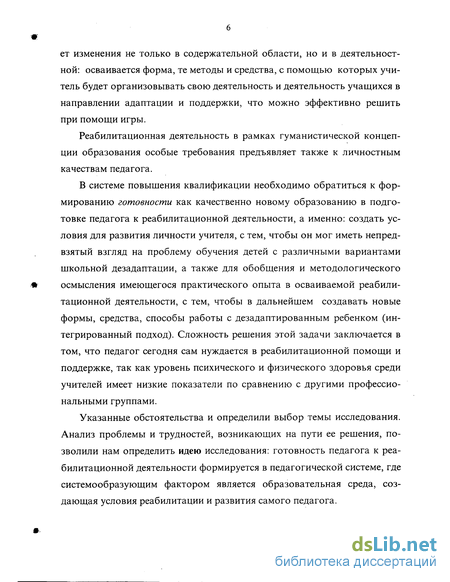 6

ет изменения не только в содержательной области, но и в деятельностной: осваивается форма, те методы и средства, с помощью которых учитель будет организовывать свою деятельность и деятельность учащихся в направлении адаптации и поддержки, что можно эффективно решить при помощи игры.

Реабилитационная деятельность в рамках гуманистической концепции образования особые требования предъявляет также к личностным качествам педагога.

В системе повышения квалификации необходимо обратиться к формированию готовности как качественно новому образованию в подготовке педагога к реабилитационной деятельности, а именно: создать условия для развития личности учителя, с тем, чтобы он мог иметь непредвзятый взгляд на проблему обучения детей с различными вариантами школьной дезадаптации, а также для обобщения и методологического осмысления имеющегося практического опыта в осваиваемой реабилитационной деятельности, с тем, чтобы в дальнейшем создавать новые формы, средства, способы работы с дезадаптированным ребенком (интегрированный подход). Сложность решения этой задачи заключается в том, что педагог сегодня сам нуждается в реабилитационной помощи и поддержке, так как уровень психического и физического здоровья среди учителей имеет низкие показатели по сравнению с другими профессиональными группами.

Указанные обстоятельства и определили выбор темы исследования. Анализ проблемы и трудностей, возникающих на пути ее решения, позволили нам определить идею исследования: готовность педагога к реабилитационной деятельности формируется в педагогической системе, где системообразующим фактором является образовательная среда, создающая условия реабилитации и развития самого педагога.

dsLib.net
библиотека диссертаций